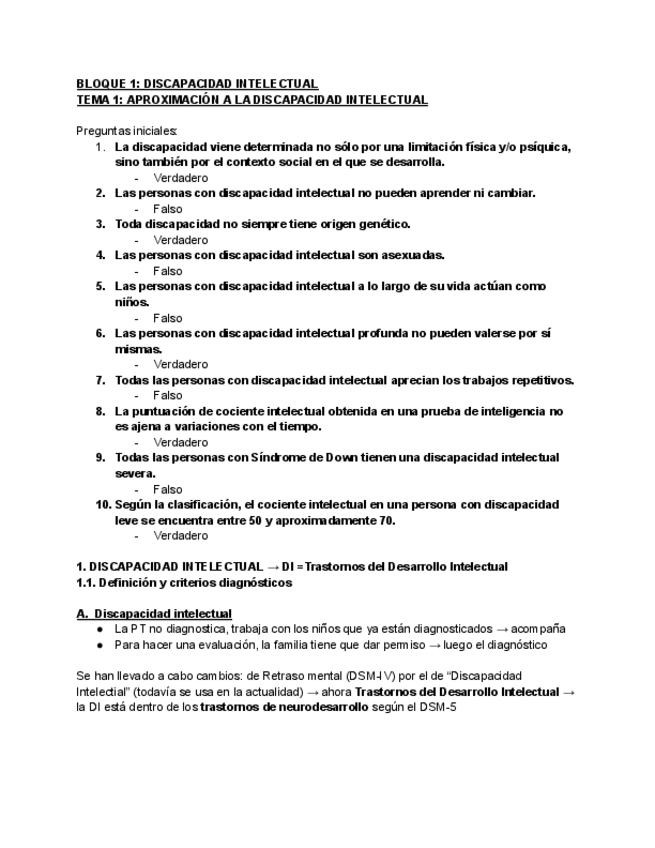 BLOQUE 1: DISCAPACIDAD INTELECTUAL
TEMA 1: APROXIMACIÓN A LA DISCAPACIDAD INTELECTUAL

Preguntas iniciales:
1. La discapacidad viene determinada no sólo por una limitación física y/o psíquica, sino también por el contexto social en el que se desarrolla.
- Verdadero
2. Las personas con discapacidad intelectual no pueden aprender ni cambiar.
- Falso
3. Toda discapacidad no siempre tiene origen genético.
- Verdadero
4. Las personas con discapacidad intelectual son asexuadas.
- Falso
5. Las personas con discapacidad intelectual a lo largo de su vida actúan como niños.
- Falso
6. Las personas con discapacidad intelectual profunda no pueden valerse por sí mismas.
- Verdadero
7. Todas las personas con discapacidad intelectual aprecian los trabajos repetitivos.
- Falso
8. La puntuación de cociente intelectual obtenida en una prueba de inteligencia no es ajena a variaciones con el tiempo.
- Verdadero
9. Todas las personas con Síndrome de Down tienen una discapacidad intelectual severa.
- Falso
10. Según la clasificación, el cociente intelectual en una persona con discapacidad leve se encuentra entre 50 y aproximadamente 70.
- Verdadero

1. DISCAPACIDAD INTELECTUAL → DI = Trastornos del Desarrollo Intelectual
1.1. Definición y criterios diagnósticos

A. Discapacidad intelectual
● La PT no diagnostica, trabaja con los niños que ya están diagnosticados → acompaña
● Para hacer una evaluación, la familia tiene que dar permiso → luego el diagnóstico

Se han llevado a cabo cambios: de Retraso mental (DSM-IV) por el de "Discapacidad Intelectial" (todavía se usa en la actualidad) → ahora Trastornos del Desarrollo Intelectual → la DI está dentro de los trastornos de neurodesarrollo según el DSM-5